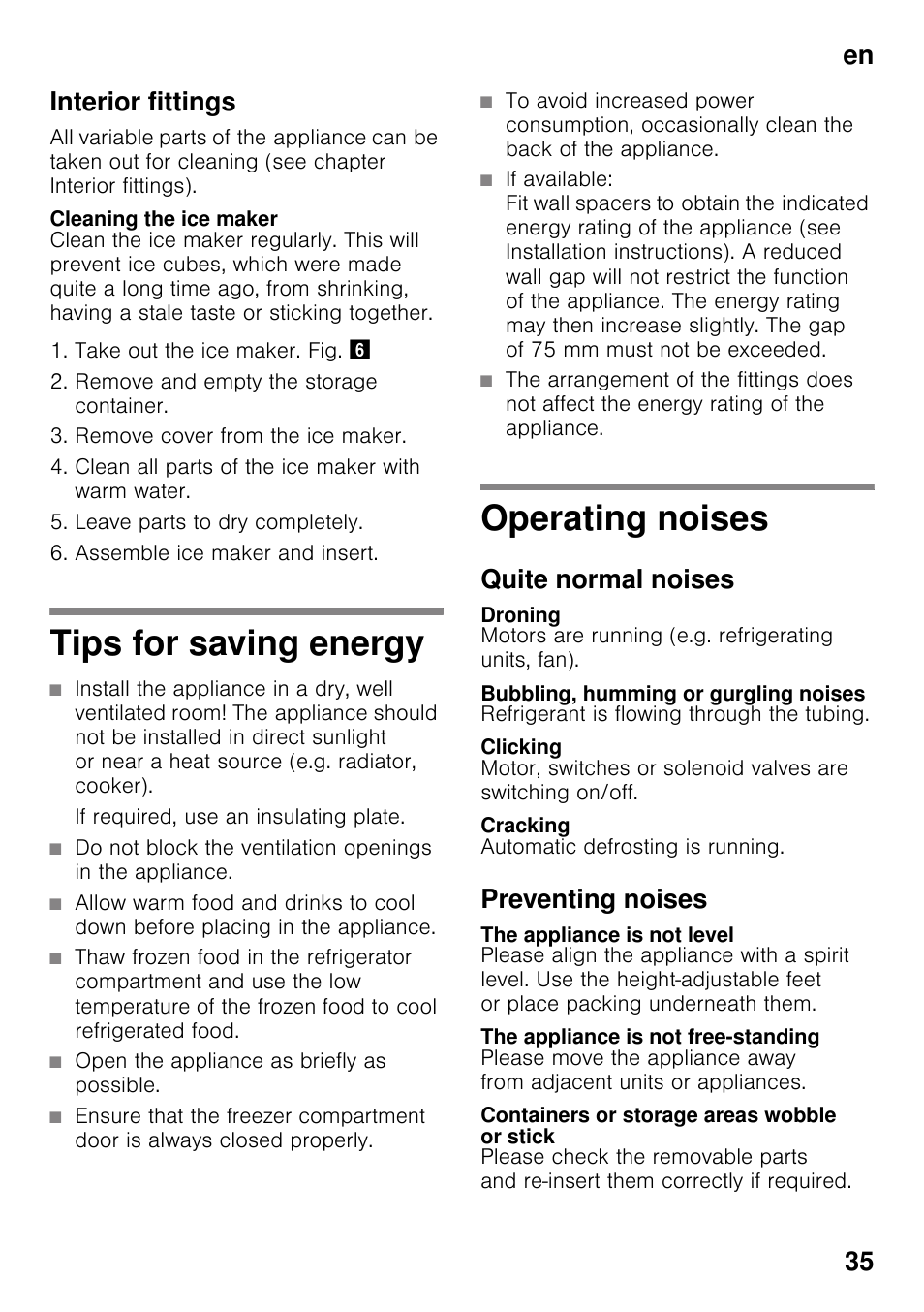 en

Interior fittings
All variable parts of the appliance can be taken out for cleaning (see chapter Interior fittings).

Cleaning the ice maker
Clean the ice maker regularly. This will prevent ice cubes, which were made quite a long time ago, from shrinking, having a stale taste or sticking together.

1. Take out the ice maker. Fig. 6
2. Remove and empty the storage container.
3. Remove cover from the ice maker.
4. Clean all parts of the ice maker with warm water.
5. Leave parts to dry completely.
6. Assemble ice maker and insert.

Tips for saving energy

■ Install the appliance in a dry, well ventilated room! The appliance should not be installed in direct sunlight or near a heat source (e.g. radiator, cooker).
If required, use an insulating plate.
■ Do not block the ventilation openings in the appliance.
■ Allow warm food and drinks to cool down before placing in the appliance.
■ Thaw frozen food in the refrigerator compartment and use the low temperature of the frozen food to cool refrigerated food.
■ Open the appliance as briefly as possible.
■ Ensure that the freezer compartment door is always closed properly.
■ To avoid increased power consumption, occasionally clean the back of the appliance.
■ If available:
Fit wall spacers to obtain the indicated energy rating of the appliance (see Installation instructions). A reduced wall gap will not restrict the function of the appliance. The energy rating may then increase slightly. The gap of 75 mm must not be exceeded.
■ The arrangement of the fittings does not affect the energy rating of the appliance.

Operating noises

Quite normal noises

Droning
Motors are running (e.g. refrigerating units, fan).

Bubbling, humming or gurgling noises
Refrigerant is flowing through the tubing.

Clicking
Motor, switches or solenoid valves are switching on/off.

Cracking
Automatic defrosting is running.

Preventing noises

The appliance is not level
Please align the appliance with a spirit level. Use the height-adjustable feet or place packing underneath them.

The appliance is not free-standing
Please move the appliance away from adjacent units or appliances.

Containers or storage areas wobble or stick
Please check the removable parts and re-insert them correctly if required.

35